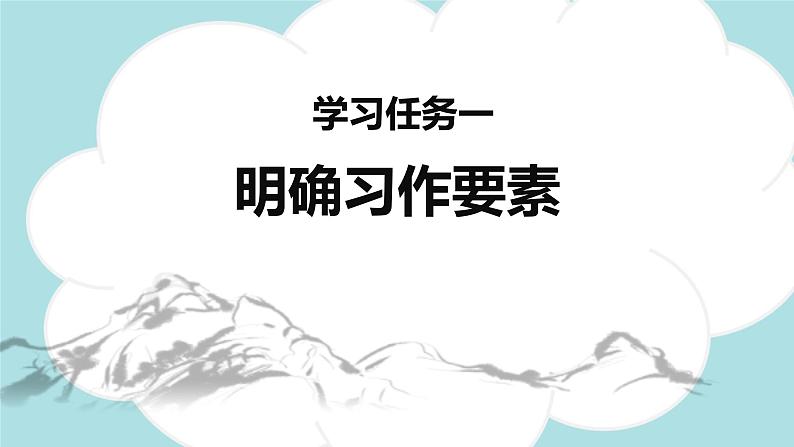 学习任务一

明确习作要素